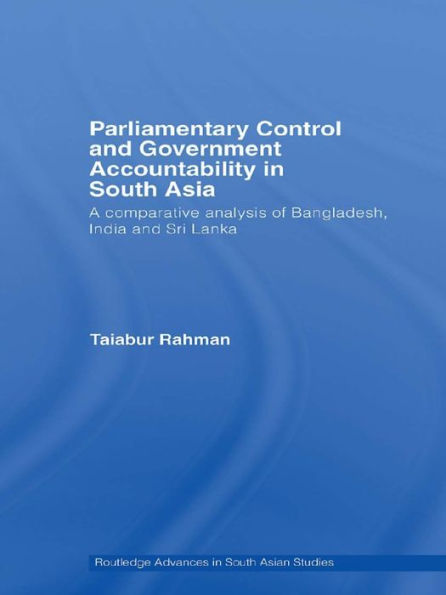 Parliamentary Control and Government Accountability in South Asia

A comparative analysis of Bangladesh, India and Sri Lanka

Taiabur Rahman

Routledge Advances in South Asian Studies